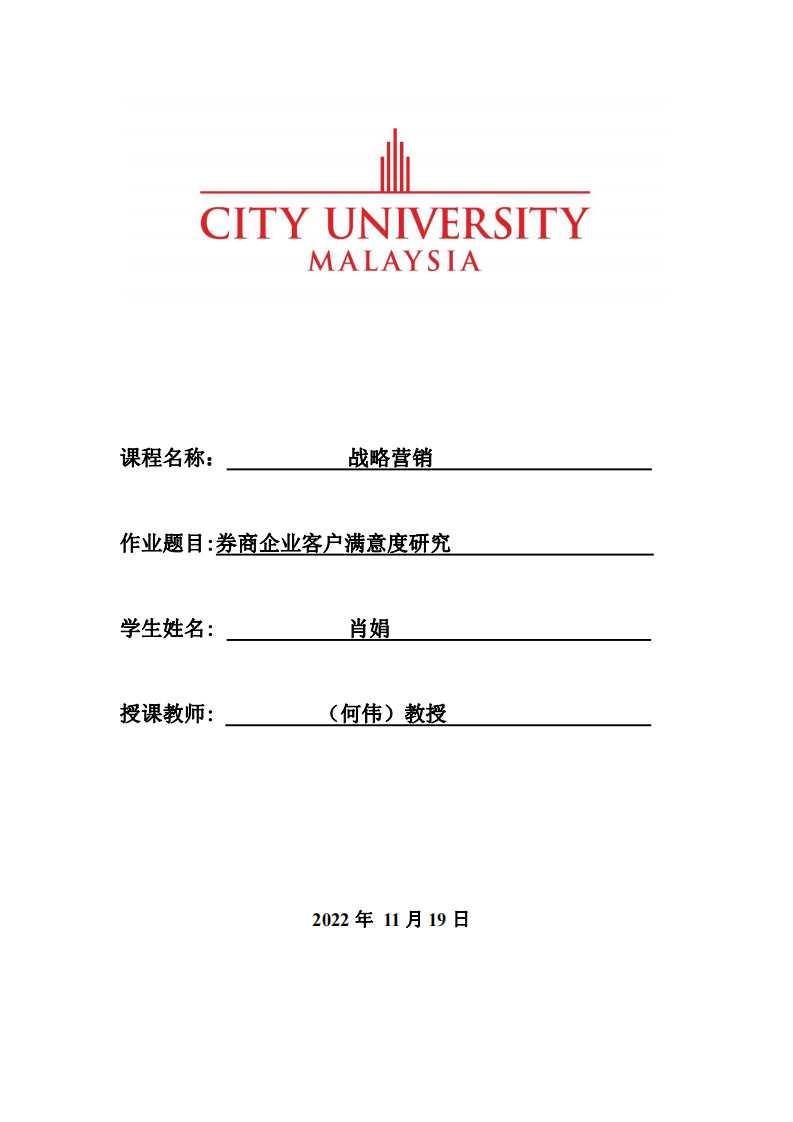 CITY UNIVERSITY
MALAYSIA

课程名称： 战略营销

作业题目:券商企业客户满意度研究

学生姓名： 肖娟

授课教师： （何伟）教授

2022 年 11 月 19 日